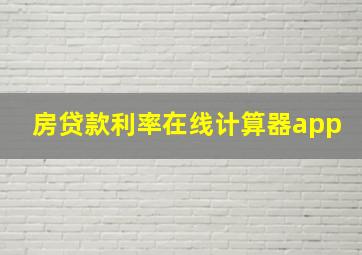 房贷款利率在线计算器app